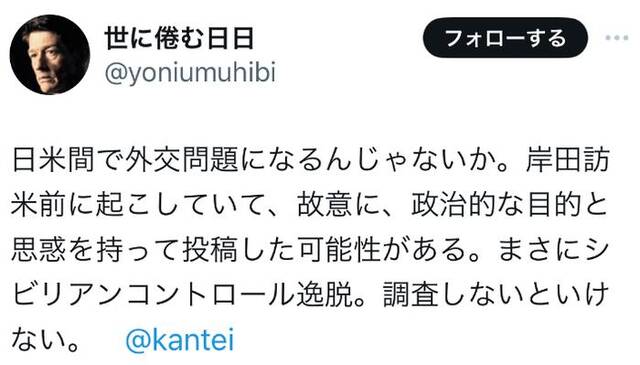 世に倦む日日
@yoniumuhibi

フォローする

日米間で外交問題になるんじゃないか。岸田訪米前に起こしていて、故意に、政治的な目的と思惑を持って投稿した可能性がある。まさにシビリアンコントロール逸脱。調査しないといけない。 @kantei